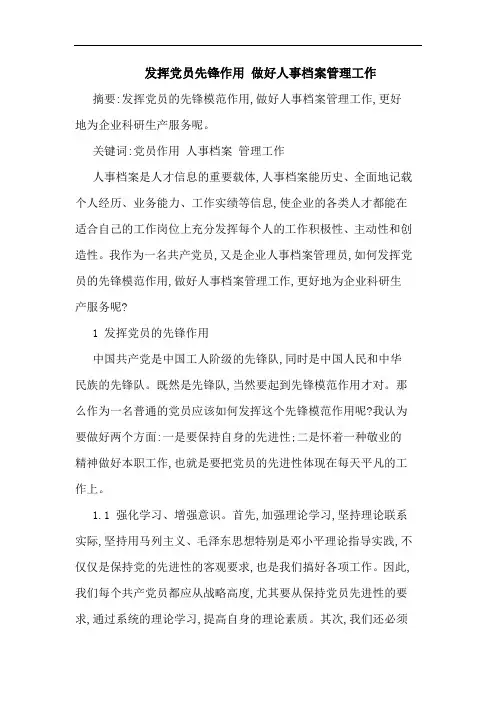 发挥党员先锋作用 做好人事档案管理工作

摘要:发挥党员的先锋模范作用,做好人事档案管理工作,更好地为企业科研生产服务呢。

关键词:党员作用 人事档案 管理工作

人事档案是人才信息的重要载体,人事档案能历史、全面地记载个人经历、业务能力、工作实绩等信息,使企业的各类人才都能在适合自己的工作岗位上充分发挥每个人的工作积极性、主动性和创造性。我作为一名共产党员,又是企业人事档案管理员,如何发挥党员的先锋模范作用,做好人事档案管理工作,更好地为企业科研生产服务呢?

1 发挥党员的先锋作用

中国共产党是中国工人阶级的先锋队,同时是中国人民和中华民族的先锋队。既然是先锋队,当然要起到先锋模范作用才对。那么作为一名普通的党员应该如何发挥这个先锋模范作用呢?我认为要做好两个方面:一是要保持自身的先进性;二是怀着一种敬业的精神做好本职工作,也就是要把党员的先进性体现在每天平凡的工作上。

1.1 强化学习、增强意识。首先,加强理论学习,坚持理论联系实际,坚持用马列主义、毛泽东思想特别是邓小平理论指导实践,不仅仅是保持党的先进性的客观要求,也是我们搞好各项工作。因此,我们每个共产党员都应从战略高度,尤其要从保持党员先进性的要求,通过系统的理论学习,提高自身的理论素质。其次,我们还必须